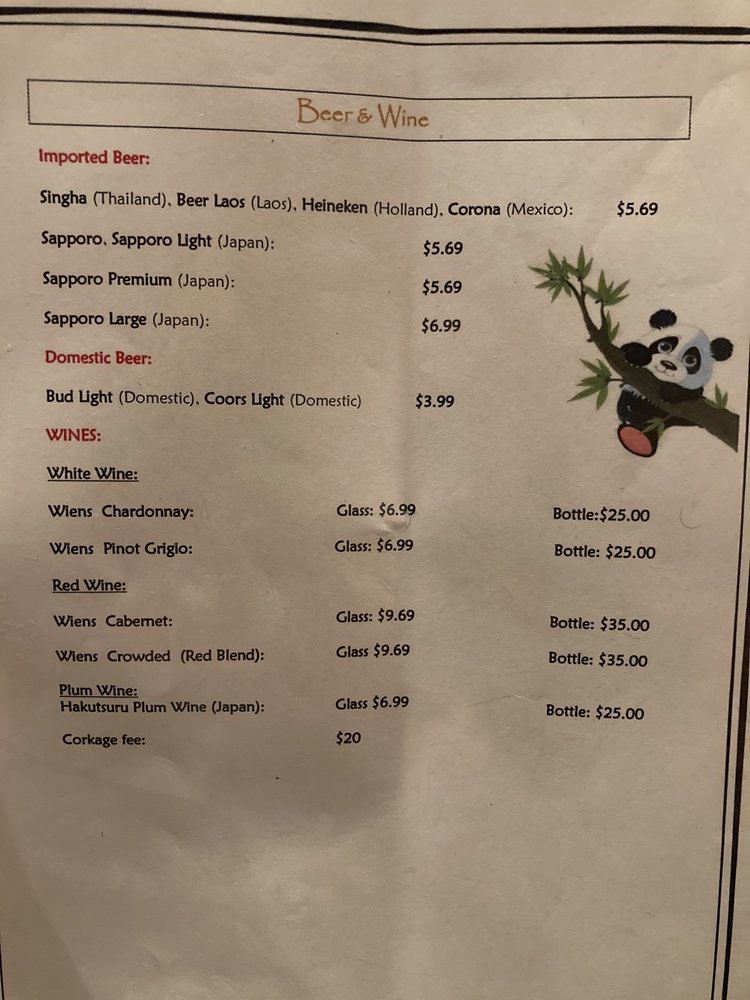 Beer & Wine

Imported Beer:

Singha (Thailand), Beer Laos (Laos), Heineken (Holland), Corona (Mexico): $5.69

Sapporo, Sapporo Light (Japan): $5.69

Sapporo Premium (Japan): $5.69

Sapporo Large (Japan): $6.99

Domestic Beer:

Bud Light (Domestic), Coors Light (Domestic) $3.99

WINES:

White Wine:

Wiens Chardonnay: Glass: $6.99 Bottle:$25.00

Wiens Pinot Grigio: Glass: $6.99 Bottle: $25.00

Red Wine:

Wiens Cabernet: Glass: $9.69 Bottle: $35.00

Wiens Crowded (Red Blend): Glass $9.69 Bottle: $35.00

Plum Wine:
Hakutsuru Plum Wine (Japan): Glass $6.99 Bottle: $25.00

Corkage fee: $20